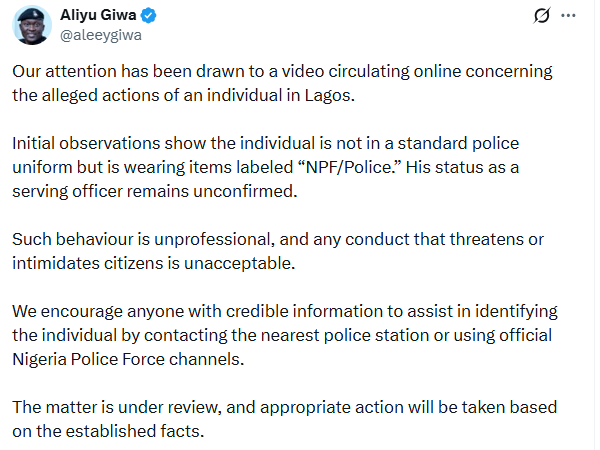 Aliyu Giwa
@aleeygiwa

Our attention has been drawn to a video circulating online concerning the alleged actions of an individual in Lagos.

Initial observations show the individual is not in a standard police uniform but is wearing items labeled “NPF/Police.” His status as a serving officer remains unconfirmed.

Such behaviour is unprofessional, and any conduct that threatens or intimidates citizens is unacceptable.

We encourage anyone with credible information to assist in identifying the individual by contacting the nearest police station or using official Nigeria Police Force channels.

The matter is under review, and appropriate action will be taken based on the established facts.